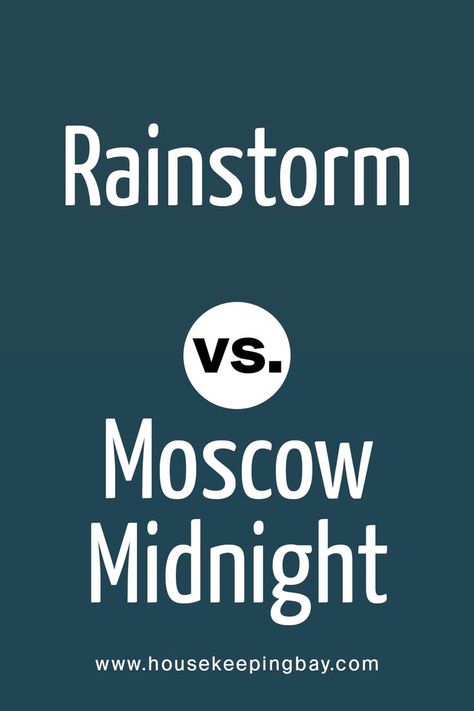 Rainstorm

vs.

Moscow Midnight

www.housekeepingbay.com